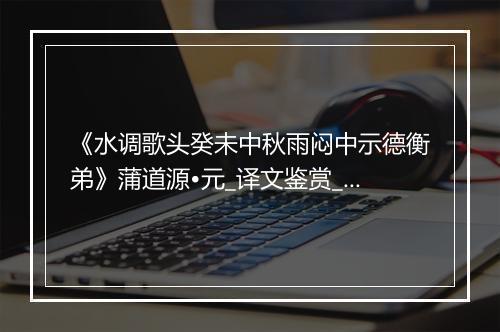 《水调歌头癸未中秋雨闷中示德衡弟》蒲道源•元_译文鉴赏_...